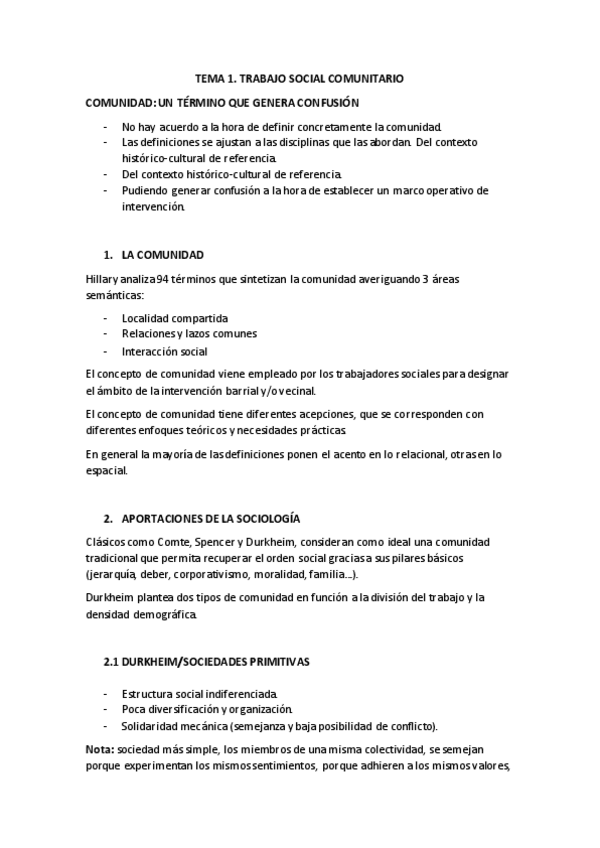 TEMA 1. TRABAJO SOCIAL COMUNITARIO

COMUNIDAD: UN TÉRMINO QUE GENERA CONFUSIÓN

- No hay acuerdo a la hora de definir concretamente la comunidad.
- Las definiciones se ajustan a las disciplinas que las abordan. Del contexto histórico-cultural de referencia.
- Del contexto histórico-cultural de referencia.
- Pudiendo generar confusión a la hora de establecer un marco operativo de intervención.

1. LA COMUNIDAD

Hillary analiza 94 términos que sintetizan la comunidad averiguando 3 áreas semánticas:

- Localidad compartida
- Relaciones y lazos comunes
- Interacción social

El concepto de comunidad viene empleado por los trabajadores sociales para designar el ámbito de la intervención barrial y/o vecinal.

El concepto de comunidad tiene diferentes acepciones, que se corresponden con diferentes enfoques teóricos y necesidades prácticas.

En general la mayoría de las definiciones ponen el acento en lo relacional, otras en lo espacial.

2. APORTACIONES DE LA SOCIOLOGÍA

Clásicos como Comte, Spencer y Durkheim, consideran como ideal una comunidad tradicional que permita recuperar el orden social gracias a sus pilares básicos (jerarquía, deber, corporativismo, moralidad, familia...).

Durkheim plantea dos tipos de comunidad en función a la división del trabajo y la densidad demográfica.

2.1 DURKHEIM/SOCIEDADES PRIMITIVAS

- Estructura social indiferenciada.
- Poca diversificación y organización.
- Solidaridad mecánica (semejanza y baja posibilidad de conflicto).

Nota: sociedad más simple, los miembros de una misma colectividad, se semejan porque experimentan los mismos sentimientos, porque adhieren a los mismos valores,